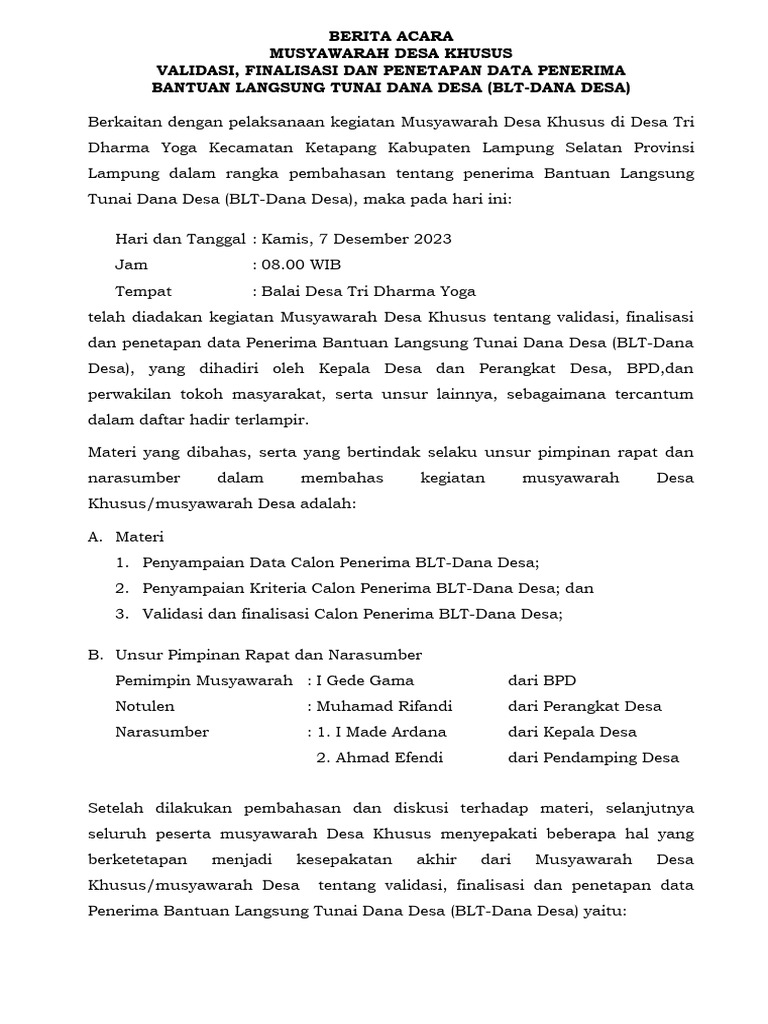 BERITA ACARA
MUSYAWARAH DESA KHUSUS
VALIDASI, FINALISASI DAN PENETAPAN DATA PENERIMA
BANTUAN LANGSUNG TUNAI DANA DESA (BLT-DANA DESA)

Berkaitan dengan pelaksanaan kegiatan Musyawarah Desa Khusus di Desa Tri Dharma Yoga Kecamatan Ketapang Kabupaten Lampung Selatan Provinsi Lampung dalam rangka pembahasan tentang penerima Bantuan Langsung Tunai Dana Desa (BLT-Dana Desa), maka pada hari ini:

Hari dan Tanggal : Kamis, 7 Desember 2023
Jam : 08.00 WIB
Tempat : Balai Desa Tri Dharma Yoga

telah diadakan kegiatan Musyawarah Desa Khusus tentang validasi, finalisasi dan penetapan data Penerima Bantuan Langsung Tunai Dana Desa (BLT-Dana Desa), yang dihadiri oleh Kepala Desa dan Perangkat Desa, BPD,dan perwakilan tokoh masyarakat, serta unsur lainnya, sebagaimana tercantum dalam daftar hadir terlampir.

Materi yang dibahas, serta yang bertindak selaku unsur pimpinan rapat dan narasumber dalam membahas kegiatan musyawarah Desa Khusus/musyawarah Desa adalah:

A. Materi
1. Penyampaian Data Calon Penerima BLT-Dana Desa;
2. Penyampaian Kriteria Calon Penerima BLT-Dana Desa; dan
3. Validasi dan finalisasi Calon Penerima BLT-Dana Desa;

B. Unsur Pimpinan Rapat dan Narasumber
Pemimpin Musyawarah : I Gede Gama dari BPD
Notulen : Muhamad Rifandi dari Perangkat Desa
Narasumber : 1. I Made Ardana dari Kepala Desa
2. Ahmad Efendi dari Pendamping Desa

Setelah dilakukan pembahasan dan diskusi terhadap materi, selanjutnya seluruh peserta musyawarah Desa Khusus menyepakati beberapa hal yang berketetapan menjadi kesepakatan akhir dari Musyawarah Desa Khusus/musyawarah Desa tentang validasi, finalisasi dan penetapan data Penerima Bantuan Langsung Tunai Dana Desa (BLT-Dana Desa) yaitu: